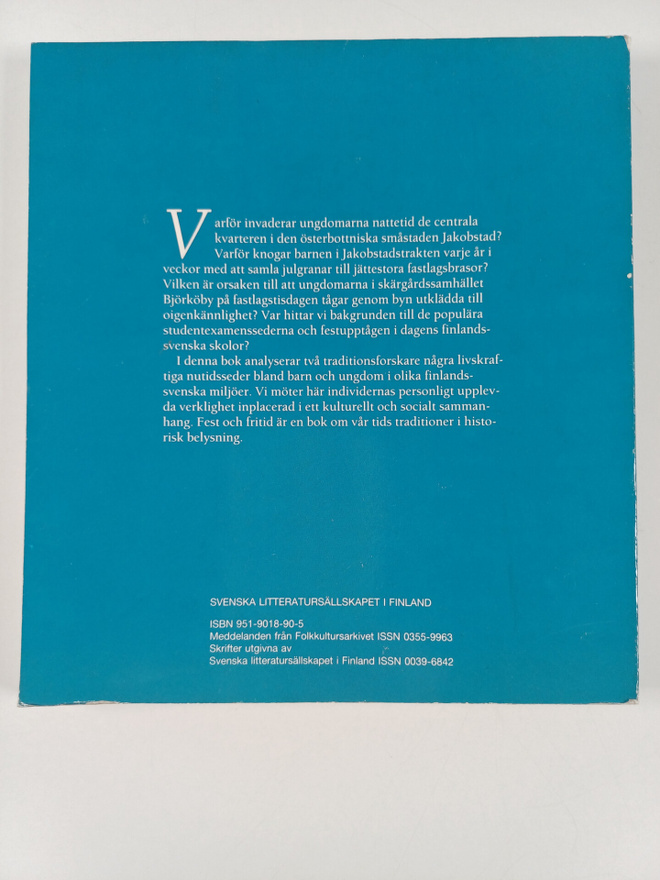 Varför invaderar ungdomarna nattetid de centrala kvarteren i den österbottniska småstaden Jakobstad? Varför knogar barnen i Jakobstadstrakten varje år i veckor med att samla julgranar till jättestora fastlagsbrasor? Vilken är orsaken till att ungdomarna i skärgårdssamhället Björköby på fastlagstisdagen tågar genom byn utklädda till oigenkännlighet? Var hittar vi bakgrunden till de populära studentexamenssederna och festupptågen i dagens finlandssvenska skolor?

I denna bok analyserar två traditionsforskare några livskraftiga nutidsseder bland barn och ungdom i olika finlandssvenska miljöer. Vi möter här individernas personligt upplevda verklighet inplacerad i ett kulturellt och socialt sammanhang. Fest och fritid är en bok om vår tids traditioner i historisk belysning.

SVENSKA LITTERATURSÄLLSKAPET I FINLAND

ISBN 951-9018-90-5
Meddelanden från Folkkultursarkivet ISSN 0355-9963
Skrifter utgivna av
Svenska litteratursällskapet i Finland ISSN 0039-6842